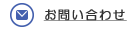 お問い合わせ